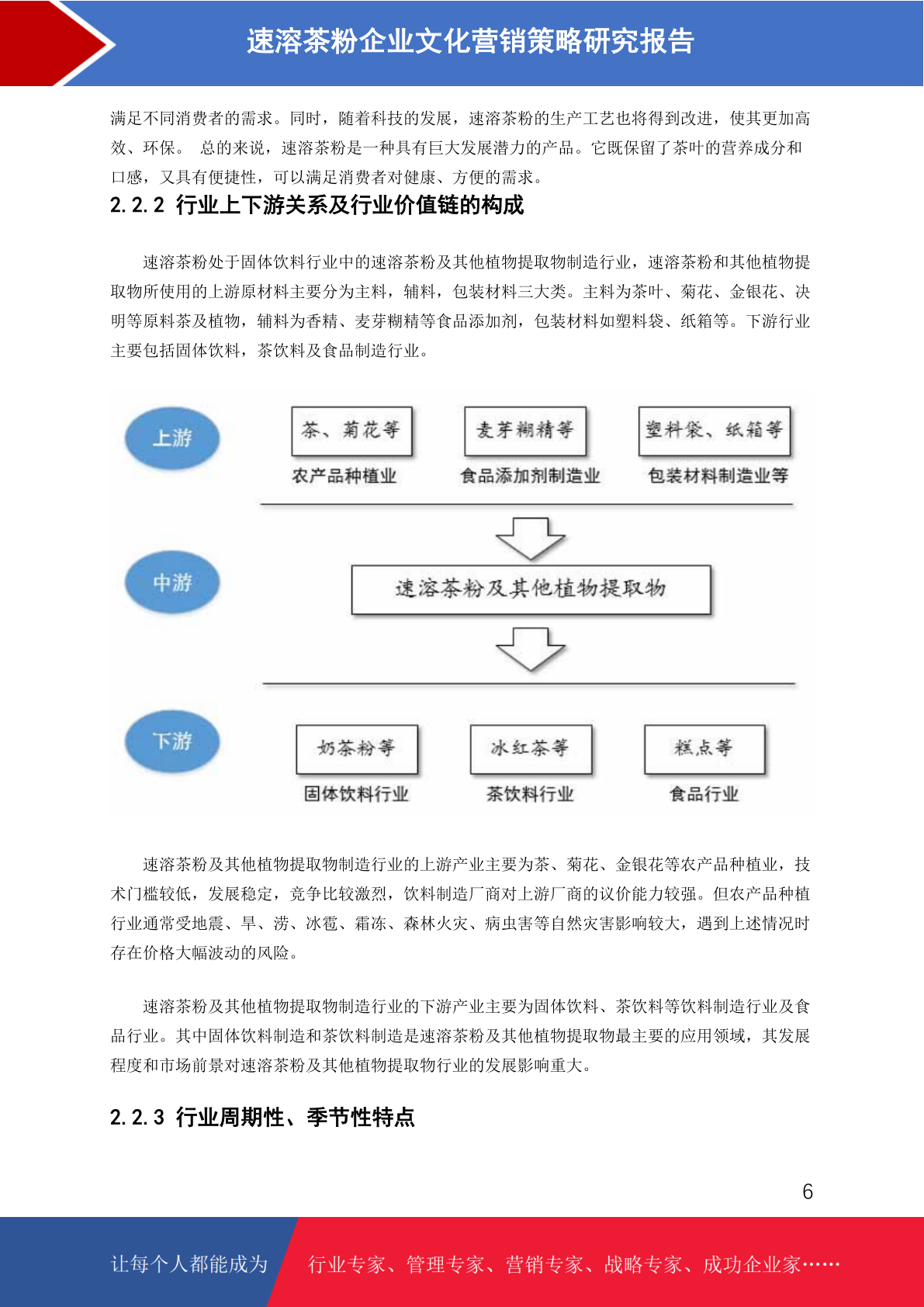 速溶茶粉企业文化营销策略研究报告

满足不同消费者的需求。同时，随着科技的发展，速溶茶粉的生产工艺也将得到改进，使其更加高效、环保。 总的来说，速溶茶粉是一种具有巨大发展潜力的产品。它既保留了茶叶的营养成分和口感，又具有便捷性，可以满足消费者对健康、方便的需求。

2.2.2 行业上下游关系及行业价值链的构成

速溶茶粉处于固体饮料行业中的速溶茶粉及其他植物提取物制造行业，速溶茶粉和其他植物提取物所使用的上游原材料主要分为主料，辅料，包装材料三大类。主料为茶叶、菊花、金银花、决明等原料茶及植物，辅料为香精、麦芽糊精等食品添加剂，包装材料如塑料袋、纸箱等。下游行业主要包括固体饮料，茶饮料及食品制造行业。

上游
茶、菊花等
农产品种植业
麦芽糊精等
食品添加剂制造业
塑料袋、纸箱等
包装材料制造业等
中游
速溶茶粉及其他植物提取物
下游
奶茶粉等
固体饮料行业
冰红茶等
茶饮料行业
糕点等
食品行业

速溶茶粉及其他植物提取物制造行业的上游产业主要为茶、菊花、金银花等农产品种植业，技术门槛较低，发展稳定，竞争比较激烈，饮料制造厂商对上游厂商的议价能力较强。但农产品种植行业通常受地震、旱、涝、冰雹、霜冻、森林火灾、病虫害等自然灾害影响较大，遇到上述情况时存在价格大幅波动的风险。

速溶茶粉及其他植物提取物制造行业的下游产业主要为固体饮料、茶饮料等饮料制造行业及食品行业。其中固体饮料制造和茶饮料制造是速溶茶粉及其他植物提取物最主要的应用领域，其发展程度和市场前景对速溶茶粉及其他植物提取物行业的发展影响重大。

2.2.3 行业周期性、季节性特点

6

让每个人都能成为 行业专家、管理专家、营销专家、战略专家、成功企业家……